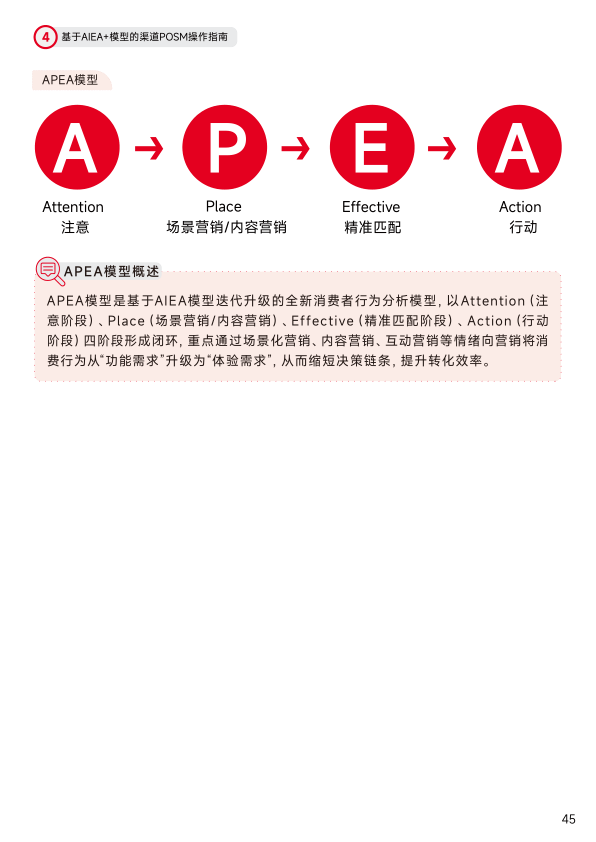 4 基于AIEA+模型的渠道POSM操作指南

APEA模型

A → P → E → A

Attention
注意

Place
场景营销/内容营销

Effective
精准匹配

Action
行动

APEA模型概述

APEA模型是基于AIEA模型迭代升级的全新消费者行为分析模型，以Attention（注意阶段）、Place（场景营销/内容营销）、Effective（精准匹配阶段）、Action（行动阶段）四阶段形成闭环，重点通过场景化营销、内容营销、互动营销等情绪向营销将消费行为从“功能需求”升级为“体验需求”，从而缩短决策链条，提升转化效率。

45